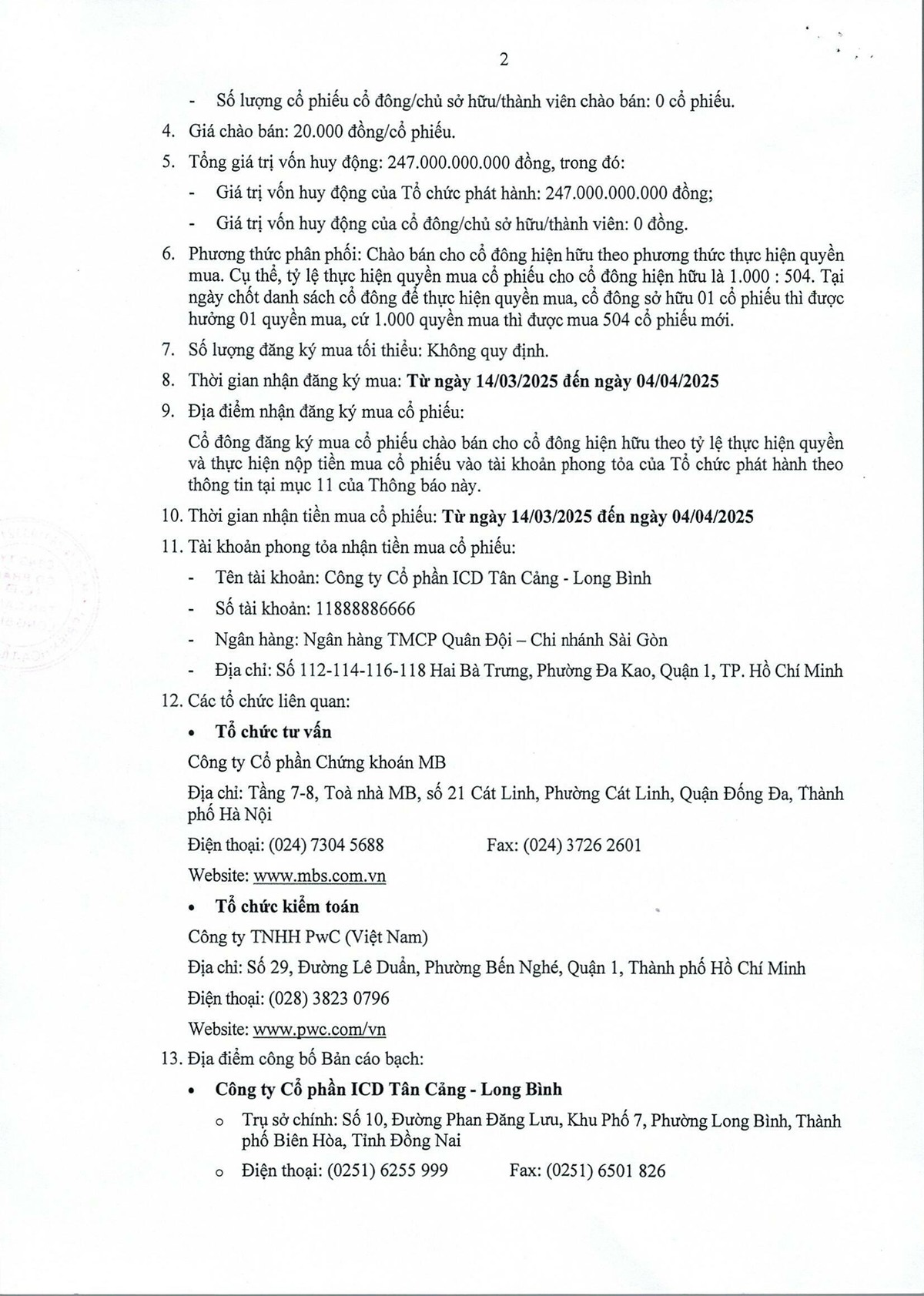 2

- Số lượng cổ phiếu cổ đông/chủ sở hữu/thành viên chào bán: 0 cổ phiếu.

4. Giá chào bán: 20.000 đồng/cổ phiếu.

5. Tổng giá trị vốn huy động: 247.000.000.000 đồng, trong đó:

- Giá trị vốn huy động của Tổ chức phát hành: 247.000.000.000 đồng;

- Giá trị vốn huy động của cổ đông/chủ sở hữu/thành viên: 0 đồng.

6. Phương thức phân phối: Chào bán cho cổ đông hiện hữu theo phương thức thực hiện quyền mua. Cụ thể, tỷ lệ thực hiện quyền mua cổ phiếu cho cổ đông hiện hữu là 1.000 : 504. Tại ngày chốt danh sách cổ đông để thực hiện quyền mua, cổ đông sở hữu 01 cổ phiếu thì được hưởng 01 quyền mua, cứ 1.000 quyền mua thì được mua 504 cổ phiếu mới.

7. Số lượng đăng ký mua tối thiểu: Không quy định.

8. Thời gian nhận đăng ký mua: Từ ngày 14/03/2025 đến ngày 04/04/2025

9. Địa điểm nhận đăng ký mua cổ phiếu:

Cổ đông đăng ký mua cổ phiếu chào bán cho cổ đông hiện hữu theo tỷ lệ thực hiện quyền và thực hiện nộp tiền mua cổ phiếu vào tài khoản phong tỏa của Tổ chức phát hành theo thông tin tại mục 11 của Thông báo này.

10. Thời gian nhận tiền mua cổ phiếu: Từ ngày 14/03/2025 đến ngày 04/04/2025

11. Tài khoản phong tỏa nhận tiền mua cổ phiếu:

- Tên tài khoản: Công ty Cổ phần ICD Tân Cảng - Long Bình

- Số tài khoản: 11888886666

- Ngân hàng: Ngân hàng TMCP Quân Đội – Chi nhánh Sài Gòn

- Địa chỉ: Số 112-114-116-118 Hai Bà Trưng, Phường Đa Kao, Quận 1, TP. Hồ Chí Minh

12. Các tổ chức liên quan:

• Tổ chức tư vấn

Công ty Cổ phần Chứng khoán MB

Địa chỉ: Tầng 7-8, Toà nhà MB, số 21 Cát Linh, Phường Cát Linh, Quận Đống Đa, Thành phố Hà Nội

Điện thoại: (024) 7304 5688 Fax: (024) 3726 2601

Website: www.mbs.com.vn

• Tổ chức kiểm toán

Công ty TNHH PwC (Việt Nam)

Địa chỉ: Số 29, Đường Lê Duẩn, Phường Bến Nghé, Quận 1, Thành phố Hồ Chí Minh

Điện thoại: (028) 3823 0796

Website: www.pwc.com/vn

13. Địa điểm công bố Bản cáo bạch:

• Công ty Cổ phần ICD Tân Cảng - Long Bình

o Trụ sở chính: Số 10, Đường Phan Đăng Lưu, Khu Phố 7, Phường Long Bình, Thành phố Biên Hòa, Tỉnh Đồng Nai

o Điện thoại: (0251) 6255 999 Fax: (0251) 6501 826